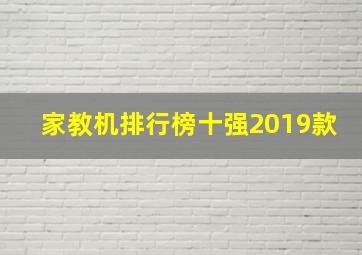 家教机排行榜十强2019款